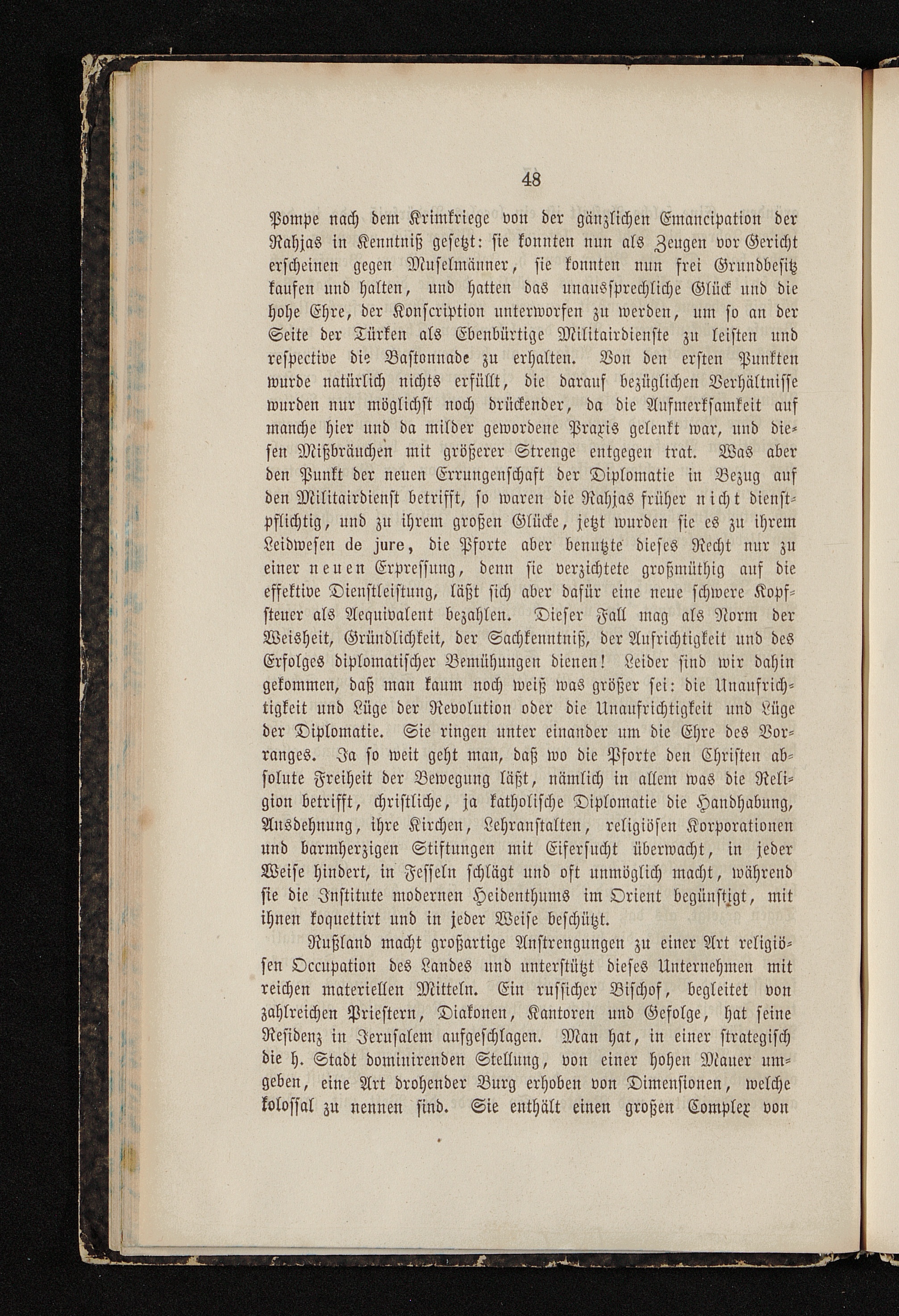 48

Pompe nach dem Krimkriege von der gänzlichen Emancipation der Rahjas in Kenntniß gesetzt: sie konnten nun als Zeugen vor Gericht erscheinen gegen Muselmänner, sie konnten nun frei Grundbesitz kaufen und halten, und hatten das unaussprechliche Glück und die hohe Ehre, der Konscription unterworfen zu werden, um so an der Seite der Türken als Ebenbürtige Militairdienste zu leisten und respective die Bastonnade zu erhalten. Von den ersten Punkten wurde natürlich nichts erfüllt, die darauf bezüglichen Verhältnisse wurden nur möglichst noch drückender, da die Aufmerksamkeit auf manche hier und da milder gewordene Praxis gelenkt war, und diesen Mißbräuchen mit größerer Strenge entgegen trat. Was aber den Punkt der neuen Errungenschaft der Diplomatie in Bezug auf den Militairdienst betrifft, so waren die Rahjas früher nicht dienstpflichtig, und zu ihrem großen Glücke, jetzt wurden sie es zu ihrem Leidwesen de jure, die Pforte aber benutzte dieses Recht nur zu einer neuen Erpressung, denn sie verzichtete großmüthig auf die effektive Dienstleistung, läßt sich aber dafür eine neue schwere Kopfsteuer als Aequivalent bezahlen. Dieser Fall mag als Norm der Weisheit, Gründlichkeit, der Sachkenntniß, der Aufrichtigkeit und des Erfolges diplomatischer Bemühungen dienen! Leider sind wir dahin gekommen, daß man kaum noch weiß was größer sei: die Unaufrichtigkeit und Lüge der Revolution oder die Unaufrichtigkeit und Lüge der Diplomatie. Sie ringen unter einander um die Ehre des Vorranges. Ja so weit geht man, daß wo die Pforte den Christen absolute Freiheit der Bewegung läßt, nämlich in allem was die Religion betrifft, christliche, ja katholische Diplomatie die Handhabung, Ausdehnung, ihre Kirchen, Lehranstalten, religiösen Korporationen und barmherzigen Stiftungen mit Eifersucht überwacht, in jeder Weise hindert, in Fesseln schlägt und oft unmöglich macht, während sie die Institute modernen Heidenthums im Orient begünstigt, mit ihnen koquettirt und in jeder Weise beschützt.

Rußland macht großartige Anstrengungen zu einer Art religiösen Occupation des Landes und unterstützt dieses Unternehmen mit reichen materiellen Mitteln. Ein russicher Bischof, begleitet von zahlreichen Priestern, Diakonen, Kantoren und Gefolge, hat seine Residenz in Jerusalem aufgeschlagen. Man hat, in einer strategisch die h. Stadt dominirenden Stellung, von einer hohen Mauer umgeben, eine Art drohender Burg erhoben von Dimensionen, welche kolossal zu nennen sind. Sie enthält einen großen Complex von